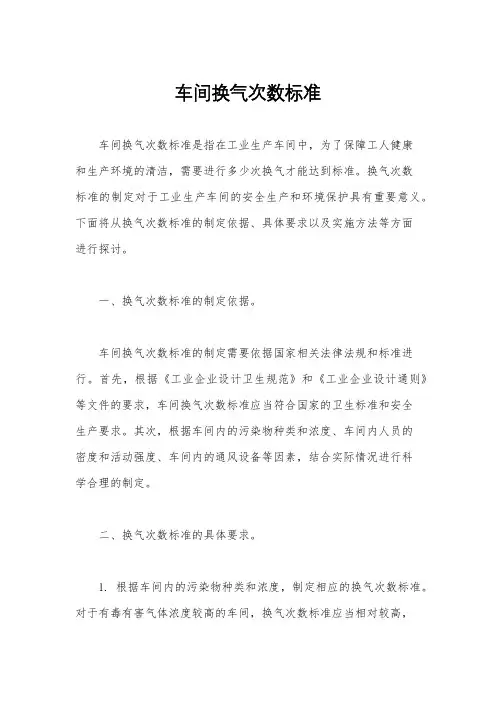 车间换气次数标准

车间换气次数标准是指在工业生产车间中，为了保障工人健康和生产环境的清洁，需要进行多少次换气才能达到标准。换气次数标准的制定对于工业生产车间的安全生产和环境保护具有重要意义。下面将从换气次数标准的制定依据、具体要求以及实施方法等方面进行探讨。

一、换气次数标准的制定依据。

车间换气次数标准的制定需要依据国家相关法律法规和标准进行。首先，根据《工业企业设计卫生规范》和《工业企业设计通则》等文件的要求，车间换气次数标准应当符合国家的卫生标准和安全生产要求。其次，根据车间内的污染物种类和浓度、车间内人员的密度和活动强度、车间内的通风设备等因素，结合实际情况进行科学合理的制定。

二、换气次数标准的具体要求。

1. 根据车间内的污染物种类和浓度，制定相应的换气次数标准。对于有毒有害气体浓度较高的车间，换气次数标准应当相对较高，